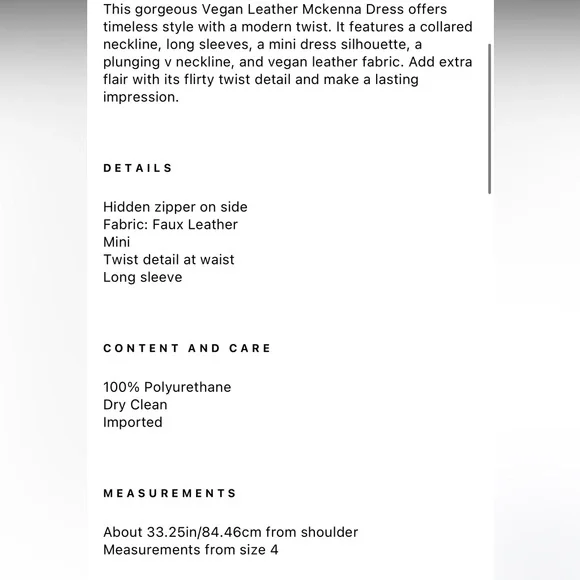 This gorgeous Vegan Leather Mckenna Dress offers timeless style with a modern twist. It features a collared neckline, long sleeves, a mini dress silhouette, a plunging v neckline, and vegan leather fabric. Add extra flair with its flirty twist detail and make a lasting impression.

DETAILS

Hidden zipper on side
Fabric: Faux Leather
Mini
Twist detail at waist
Long sleeve

CONTENT AND CARE

100% Polyurethane
Dry Clean
Imported

MEASUREMENTS

About 33.25in/84.46cm from shoulder
Measurements from size 4